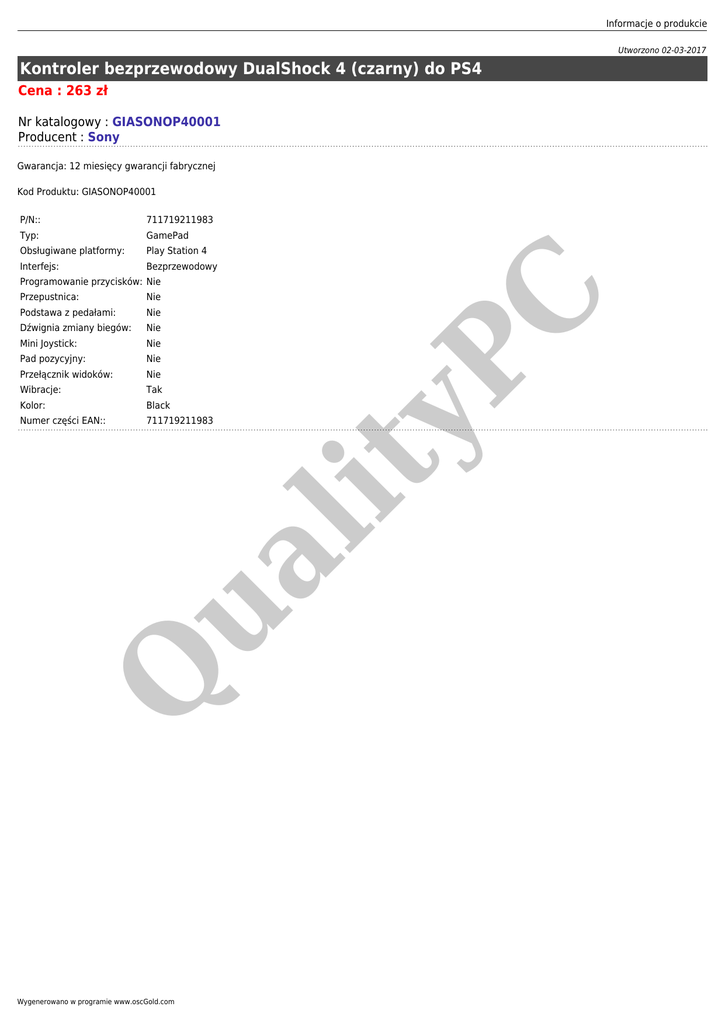 Informacje o produkcie

Utworzono 02-03-2017

Kontroler bezprzewodowy DualShock 4 (czarny) do PS4

Cena : 263 zł

Nr katalogowy : GIASONOP40001
Producent : Sony

Gwarancja: 12 miesięcy gwarancji fabrycznej

Kod Produktu: GIASONOP40001

P/N:: 711719211983
Typ: GamePad
Obsługiwane platformy: Play Station 4
Interfejs: Bezprzewodowy
Programowanie przycisków: Nie
Przepustnica: Nie
Podstawa z pedałami: Nie
Dźwignia zmiany biegów: Nie
Mini Joystick: Nie
Pad pozycyjny: Nie
Przełącznik widoków: Nie
Wibracje: Tak
Kolor: Black
Numer części EAN:: 711719211983

Wygenerowano w programie www.oscGold.com

QualityPC